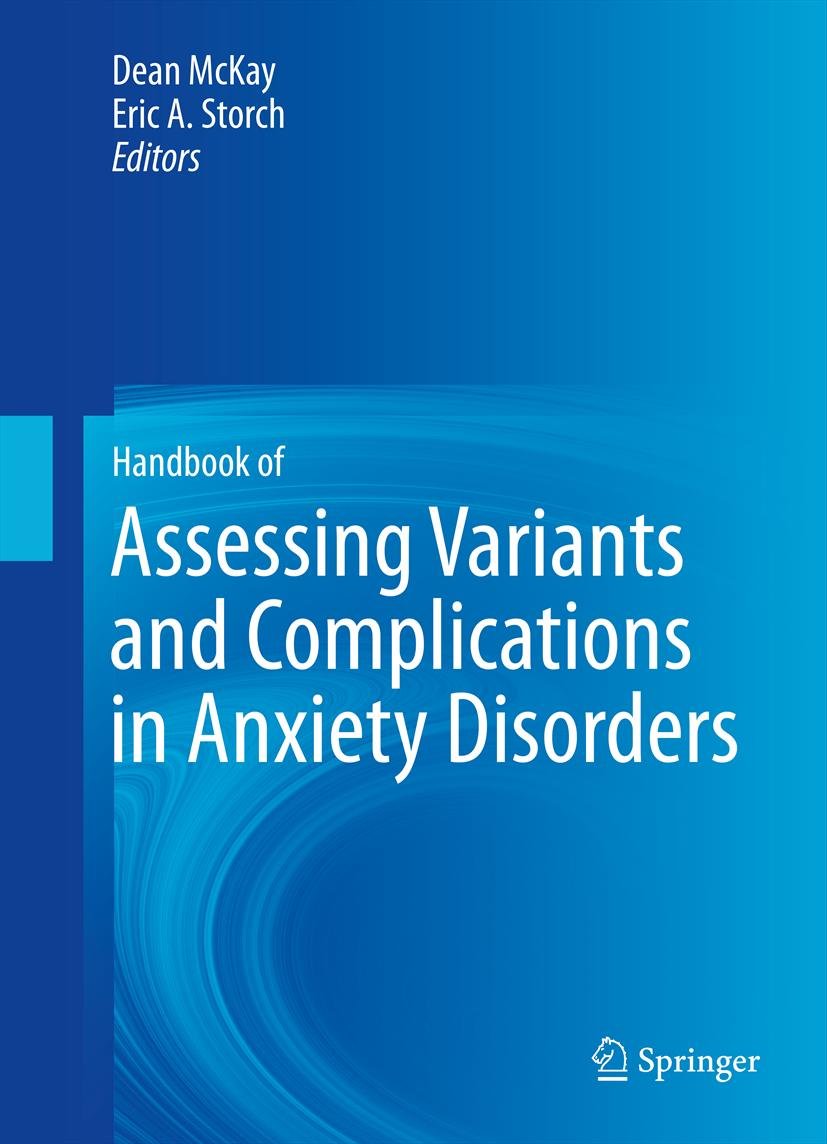 Dean McKay
Eric A. Storch
Editors

Handbook of
Assessing Variants and Complications in Anxiety Disorders

Springer